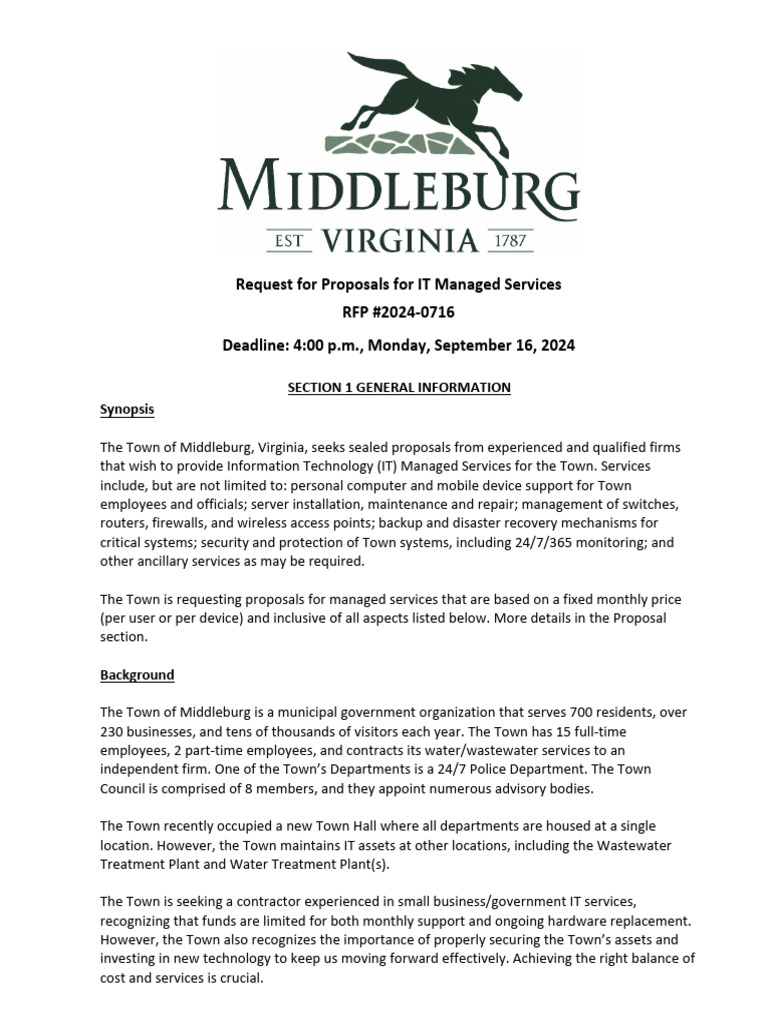 MIDDLEBURG
EST VIRGINIA 1787

Request for Proposals for IT Managed Services
RFP #2024-0716

Deadline: 4:00 p.m., Monday, September 16, 2024

SECTION 1 GENERAL INFORMATION

Synopsis

The Town of Middleburg, Virginia, seeks sealed proposals from experienced and qualified firms that wish to provide Information Technology (IT) Managed Services for the Town. Services include, but are not limited to: personal computer and mobile device support for Town employees and officials; server installation, maintenance and repair; management of switches, routers, firewalls, and wireless access points; backup and disaster recovery mechanisms for critical systems; security and protection of Town systems, including 24/7/365 monitoring; and other ancillary services as may be required.

The Town is requesting proposals for managed services that are based on a fixed monthly price (per user or per device) and inclusive of all aspects listed below. More details in the Proposal section.

Background

The Town of Middleburg is a municipal government organization that serves 700 residents, over 230 businesses, and tens of thousands of visitors each year. The Town has 15 full-time employees, 2 part-time employees, and contracts its water/wastewater services to an independent firm. One of the Town's Departments is a 24/7 Police Department. The Town Council is comprised of 8 members, and they appoint numerous advisory bodies.

The Town recently occupied a new Town Hall where all departments are housed at a single location. However, the Town maintains IT assets at other locations, including the Wastewater Treatment Plant and Water Treatment Plant(s).

The Town is seeking a contractor experienced in small business/government IT services, recognizing that funds are limited for both monthly support and ongoing hardware replacement. However, the Town also recognizes the importance of properly securing the Town's assets and investing in new technology to keep us moving forward effectively. Achieving the right balance of cost and services is crucial.